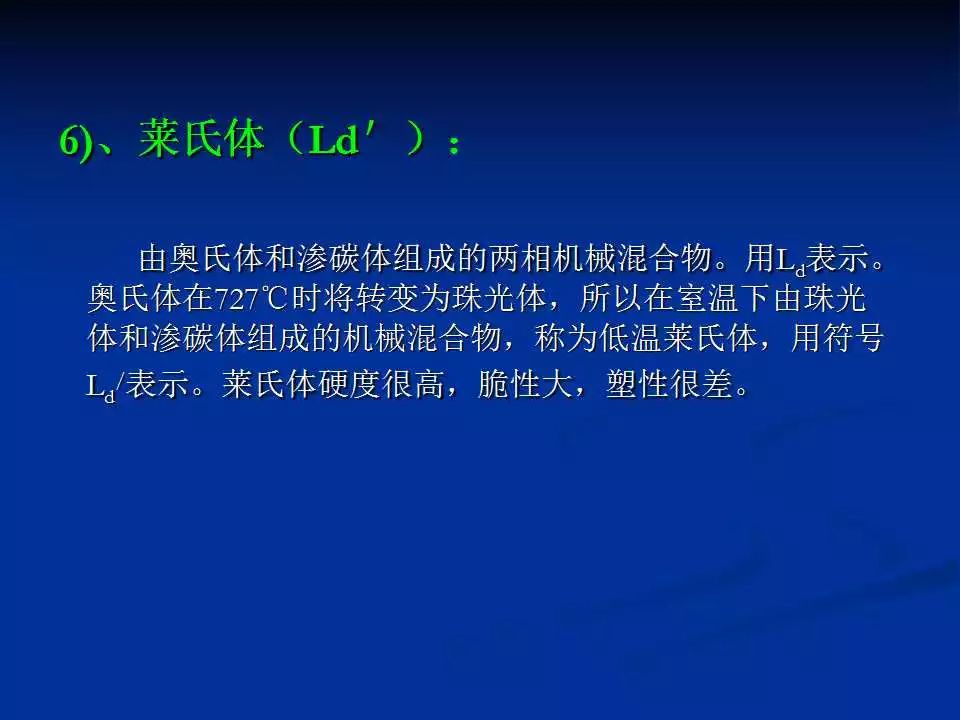 6)、莱氏体（Ld′）：

由奥氏体和渗碳体组成的两相机械混合物。用$L_d$表示。奥氏体在727℃时将转变为珠光体，所以在室温下由珠光体和渗碳体组成的机械混合物，称为低温莱氏体，用符号$L_d$/表示。莱氏体硬度很高，脆性大，塑性很差。